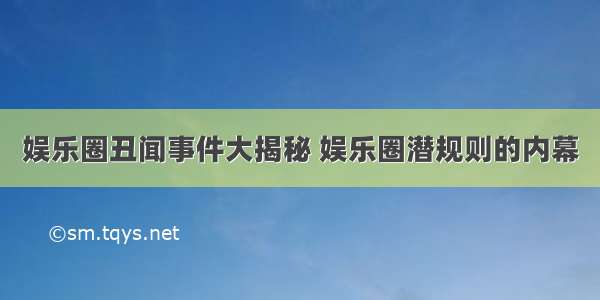 娱乐圈丑闻事件大揭秘 娱乐圈潜规则的内幕

©sm.tqys.net